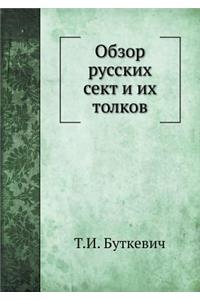 Обзор русских сект и их толков

Т.И. Буткевич